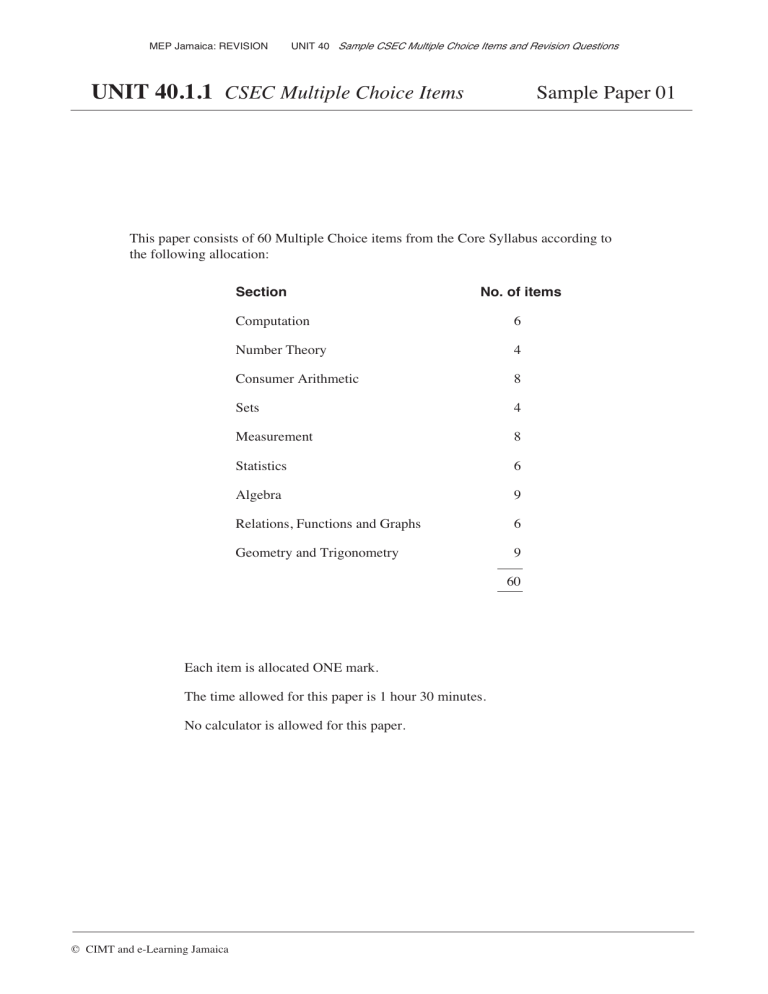 MEP Jamaica: REVISION UNIT 40 Sample CSEC Multiple Choice Items and Revision Questions

UNIT 40.1.1 CSEC Multiple Choice Items Sample Paper 01

This paper consists of 60 Multiple Choice items from the Core Syllabus according to the following allocation:

| Section | No. of items |
|---|---|
| Computation | 6 |
| Number Theory | 4 |
| Consumer Arithmetic | 8 |
| Sets | 4 |
| Measurement | 8 |
| Statistics | 6 |
| Algebra | 9 |
| Relations, Functions and Graphs | 6 |
| Geometry and Trigonometry | 9 |
| | 60 |

Each item is allocated ONE mark.

The time allowed for this paper is 1 hour 30 minutes.

No calculator is allowed for this paper.

© CIMT and e-Learning Jamaica